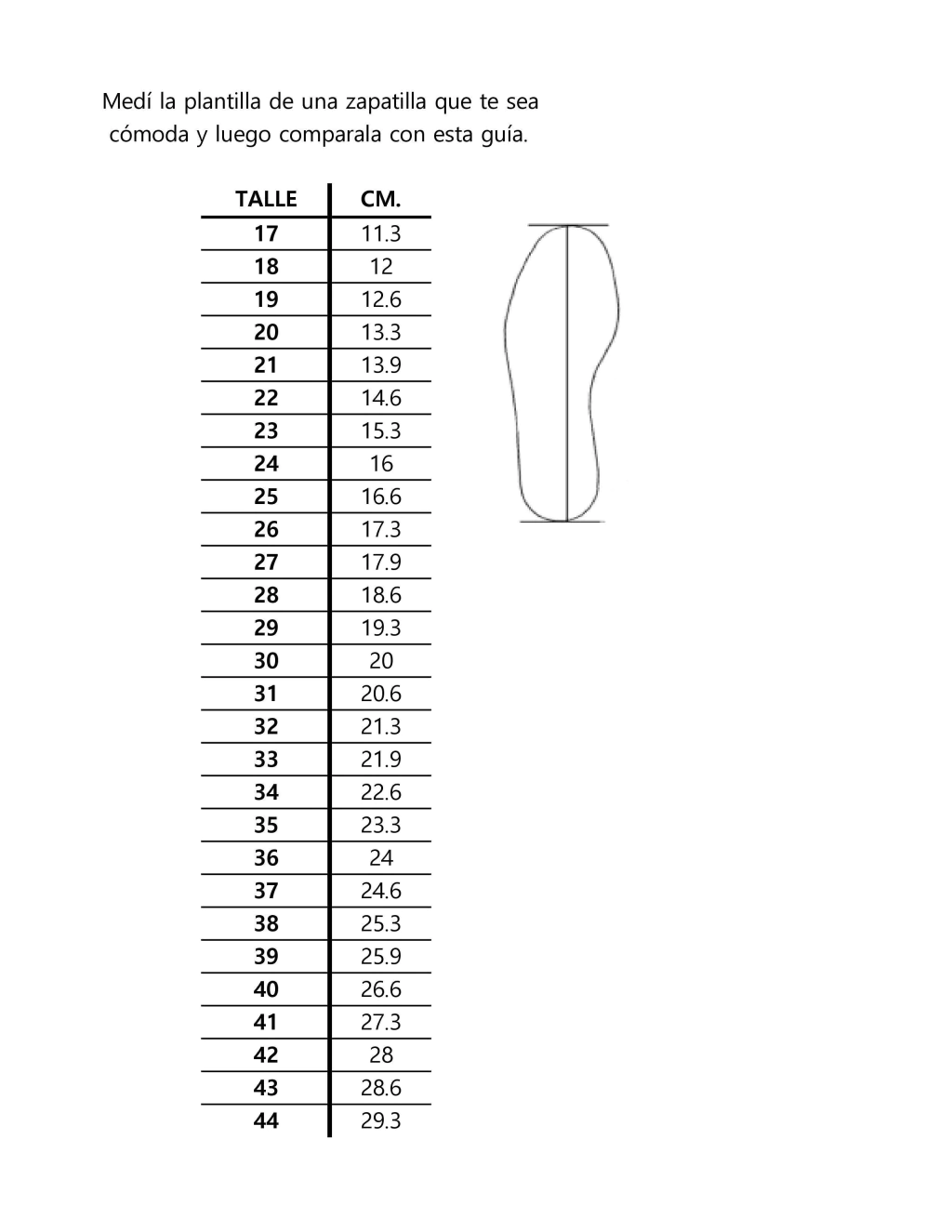 Medí la plantilla de una zapatilla que te sea cómoda y luego comparala con esta guía.

| TALLE | CM. |
|---|---|
| 17 | 11.3 |
| 18 | 12 |
| 19 | 12.6 |
| 20 | 13.3 |
| 21 | 13.9 |
| 22 | 14.6 |
| 23 | 15.3 |
| 24 | 16 |
| 25 | 16.6 |
| 26 | 17.3 |
| 27 | 17.9 |
| 28 | 18.6 |
| 29 | 19.3 |
| 30 | 20 |
| 31 | 20.6 |
| 32 | 21.3 |
| 33 | 21.9 |
| 34 | 22.6 |
| 35 | 23.3 |
| 36 | 24 |
| 37 | 24.6 |
| 38 | 25.3 |
| 39 | 25.9 |
| 40 | 26.6 |
| 41 | 27.3 |
| 42 | 28 |
| 43 | 28.6 |
| 44 | 29.3 |